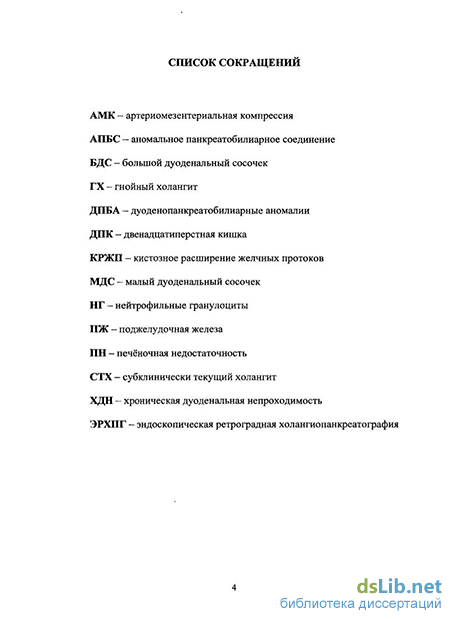 СПИСОК СОКРАЩЕНИЙ

АМК – артериомезентериальная компрессия

АПБС – аномальное панкреатобилиарное соединение

БДС – большой дуоденальный сосочек

ГХ – гнойный холангит

ДПБА – дуоденопанкреатобилиарные аномалии

ДПК – двенадцатиперстная кишка

КРЖП – кистозное расширение желчных протоков

МДС – малый дуоденальный сосочек

НГ – нейтрофильные гранулоциты

ПЖ – поджелудочная железа

ПН – печёночная недостаточность

СТХ – субклинически текущий холангит

ХДН – хроническая дуоденальная непроходимость

ЭРХПГ – эндоскопическая ретроградная холангиопанкреатография

4

dsLib.net
библиотека диссертаций